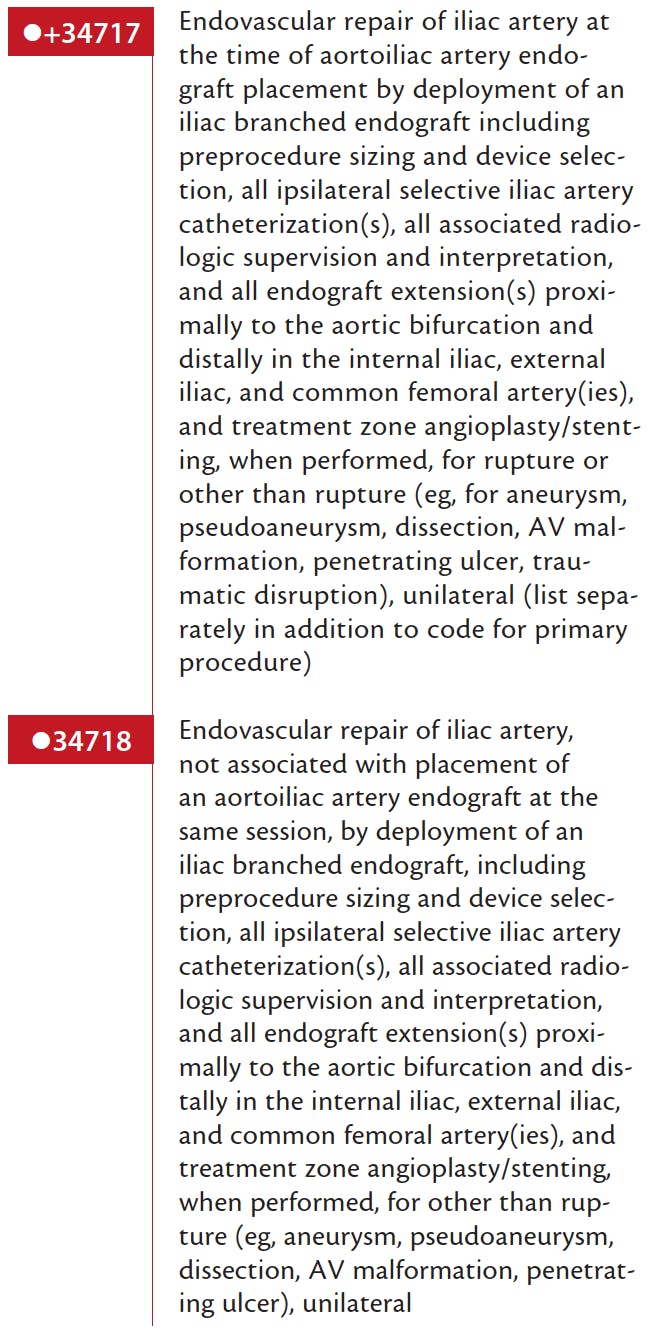 ●+34717

Endovascular repair of iliac artery at the time of aortoiliac artery endograft placement by deployment of an iliac branched endograft including preprocedure sizing and device selection, all ipsilateral selective iliac artery catheterization(s), all associated radiologic supervision and interpretation, and all endograft extension(s) proximally to the aortic bifurcation and distally in the internal iliac, external iliac, and common femoral artery(ies), and treatment zone angioplasty/stenting, when performed, for rupture or other than rupture (eg, for aneurysm, pseudoaneurysm, dissection, AV malformation, penetrating ulcer, traumatic disruption), unilateral (list separately in addition to code for primary procedure)

●34718

Endovascular repair of iliac artery, not associated with placement of an aortoiliac artery endograft at the same session, by deployment of an iliac branched endograft, including preprocedure sizing and device selection, all ipsilateral selective iliac artery catheterization(s), all associated radiologic supervision and interpretation, and all endograft extension(s) proximally to the aortic bifurcation and distally in the internal iliac, external iliac, and common femoral artery(ies), and treatment zone angioplasty/stenting, when performed, for other than rupture (eg, aneurysm, pseudoaneurysm, dissection, AV malformation, penetrating ulcer), unilateral